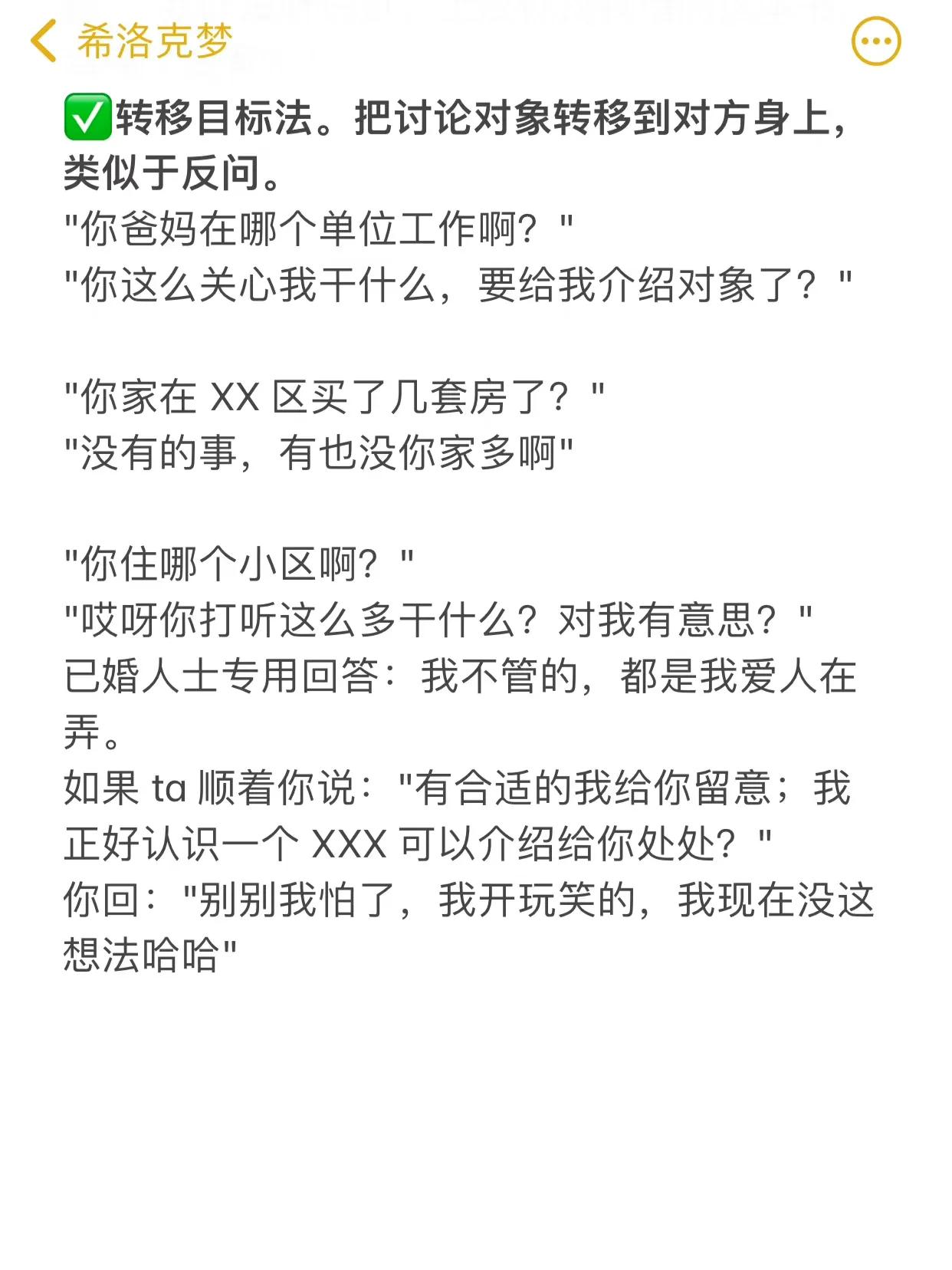 希洛克梦

✅转移目标法。把讨论对象转移到对方身上，类似于反问。
"你爸妈在哪个单位工作啊？"
"你这么关心我干什么，要给我介绍对象了？"

"你家在 XX 区买了几套房了？"
"没有的事，有也没你家多啊"

"你住哪个小区啊？"
"哎呀你打听这么多干什么？对我有意思？"
已婚人士专用回答：我不管的，都是我爱人在弄。
如果 ta 顺着你说："有合适的我给你留意；我正好认识一个 XXX 可以介绍给你处处？"
你回："别别我怕了，我开玩笑的，我现在没这想法哈哈"